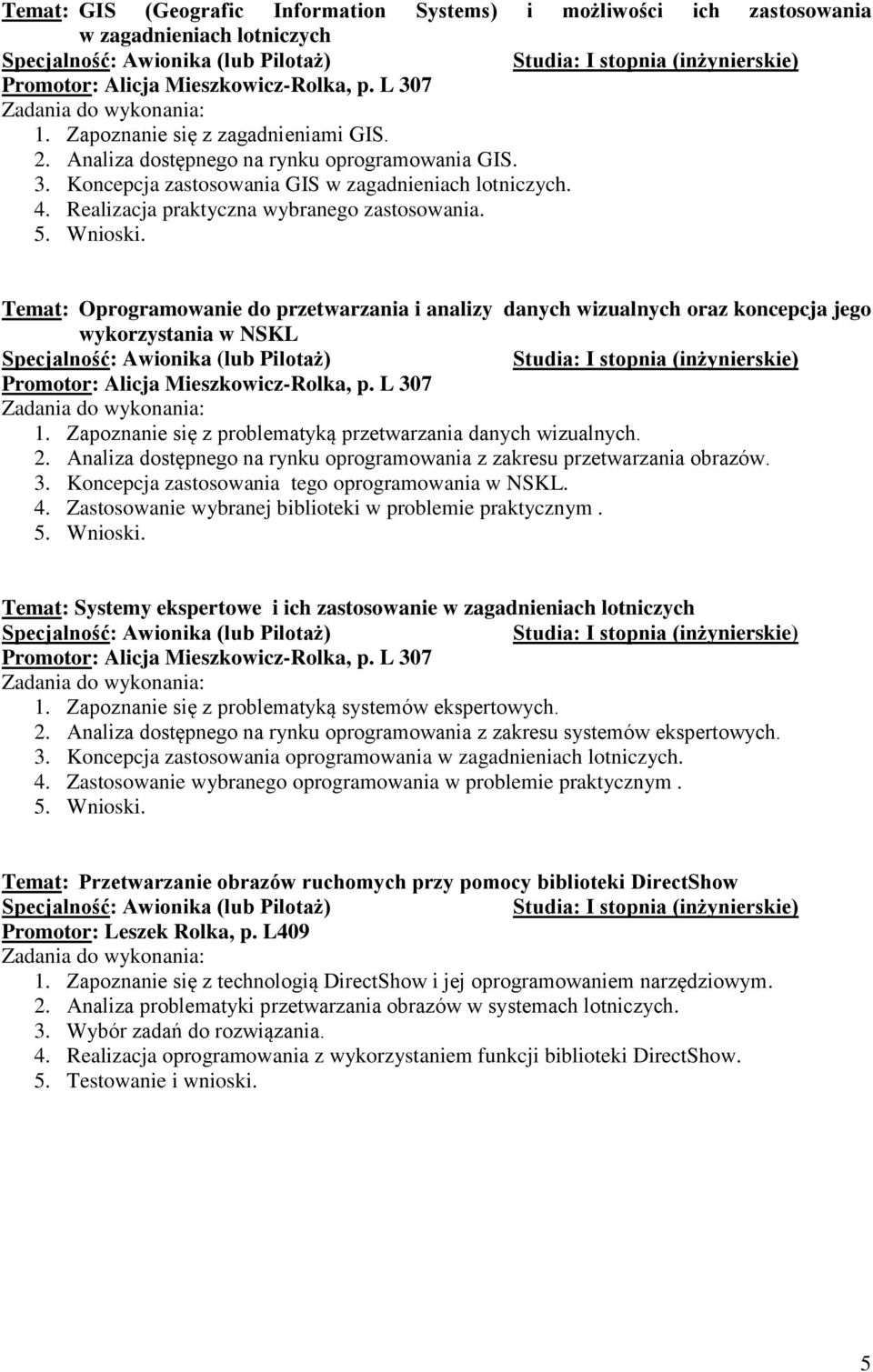 Temat: GIS (Geografic Information Systems) i możliwości ich zastosowania w zagadnieniach lotniczych
Specjalność: Awionika (lub Pilotaż) Studia: I stopnia (inżynierskie)
Promotor: Alicja Mieszkowicz-Rolka, p. L 307
Zadania do wykonania:
1. Zapoznanie się z zagadnieniami GIS.
2. Analiza dostępnego na rynku oprogramowania GIS.
3. Koncepcja zastosowania GIS w zagadnieniach lotniczych.
4. Realizacja praktyczna wybranego zastosowania.
5. Wnioski.

Temat: Oprogramowanie do przetwarzania i analizy danych wizualnych oraz koncepcja jego wykorzystania w NSKL
Specjalność: Awionika (lub Pilotaż) Studia: I stopnia (inżynierskie)
Promotor: Alicja Mieszkowicz-Rolka, p. L 307
Zadania do wykonania:
1. Zapoznanie się z problematyką przetwarzania danych wizualnych.
2. Analiza dostępnego na rynku oprogramowania z zakresu przetwarzania obrazów.
3. Koncepcja zastosowania tego oprogramowania w NSKL.
4. Zastosowanie wybranej biblioteki w problemie praktycznym .
5. Wnioski.

Temat: Systemy ekspertowe i ich zastosowanie w zagadnieniach lotniczych
Specjalność: Awionika (lub Pilotaż) Studia: I stopnia (inżynierskie)
Promotor: Alicja Mieszkowicz-Rolka, p. L 307
Zadania do wykonania:
1. Zapoznanie się z problematyką systemów ekspertowych.
2. Analiza dostępnego na rynku oprogramowania z zakresu systemów ekspertowych.
3. Koncepcja zastosowania oprogramowania w zagadnieniach lotniczych.
4. Zastosowanie wybranego oprogramowania w problemie praktycznym .
5. Wnioski.

Temat: Przetwarzanie obrazów ruchomych przy pomocy biblioteki DirectShow
Specjalność: Awionika (lub Pilotaż) Studia: I stopnia (inżynierskie)
Promotor: Leszek Rolka, p. L409
Zadania do wykonania:
1. Zapoznanie się z technologią DirectShow i jej oprogramowaniem narzędziowym.
2. Analiza problematyki przetwarzania obrazów w systemach lotniczych.
3. Wybór zadań do rozwiązania.
4. Realizacja oprogramowania z wykorzystaniem funkcji biblioteki DirectShow.
5. Testowanie i wnioski.

5